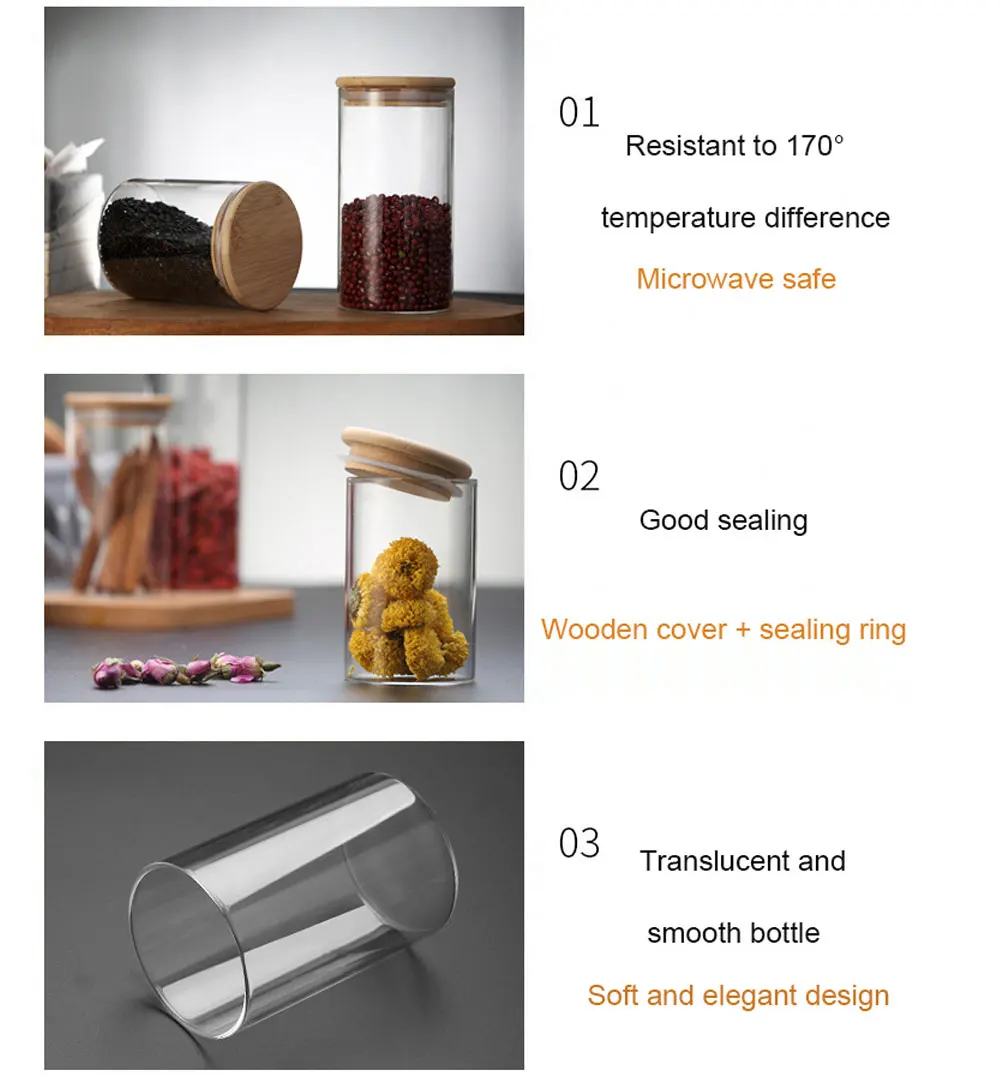 01

Resistant to 170°

temperature difference

Microwave safe

02

Good sealing

Wooden cover + sealing ring

03

Translucent and

smooth bottle

Soft and elegant design